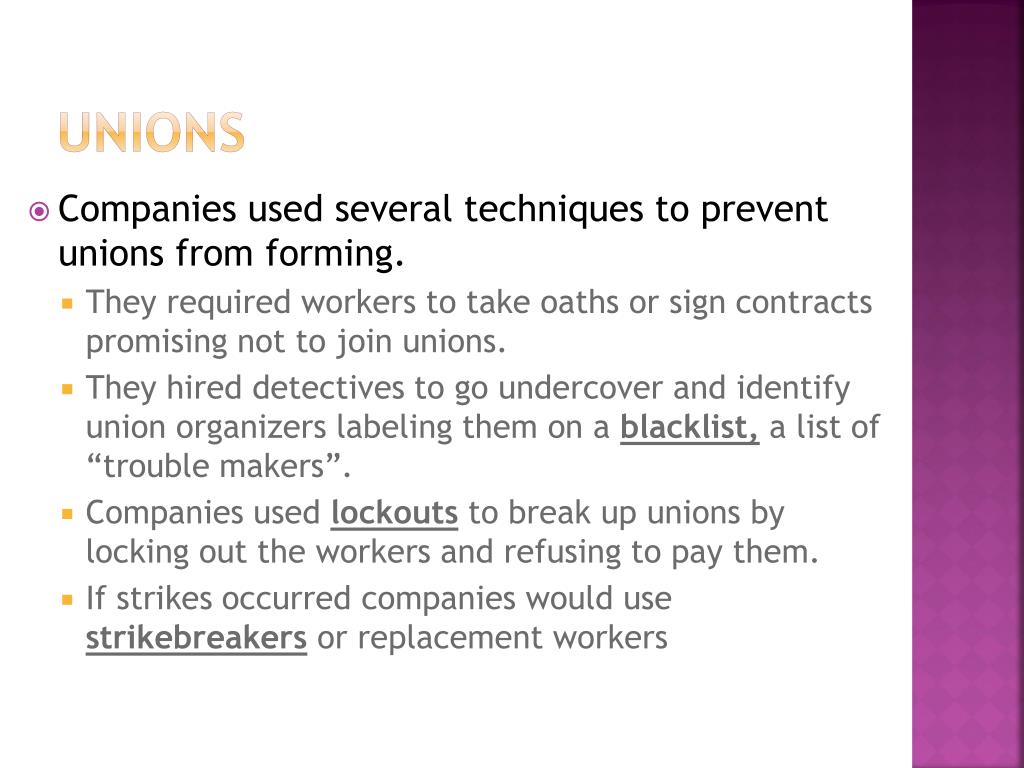 UNIONS

Companies used several techniques to prevent unions from forming.

They required workers to take oaths or sign contracts promising not to join unions.

They hired detectives to go undercover and identify union organizers labeling them on a blacklist, a list of “trouble makers”.

Companies used lockouts to break up unions by locking out the workers and refusing to pay them.

If strikes occurred companies would use strikebreakers or replacement workers